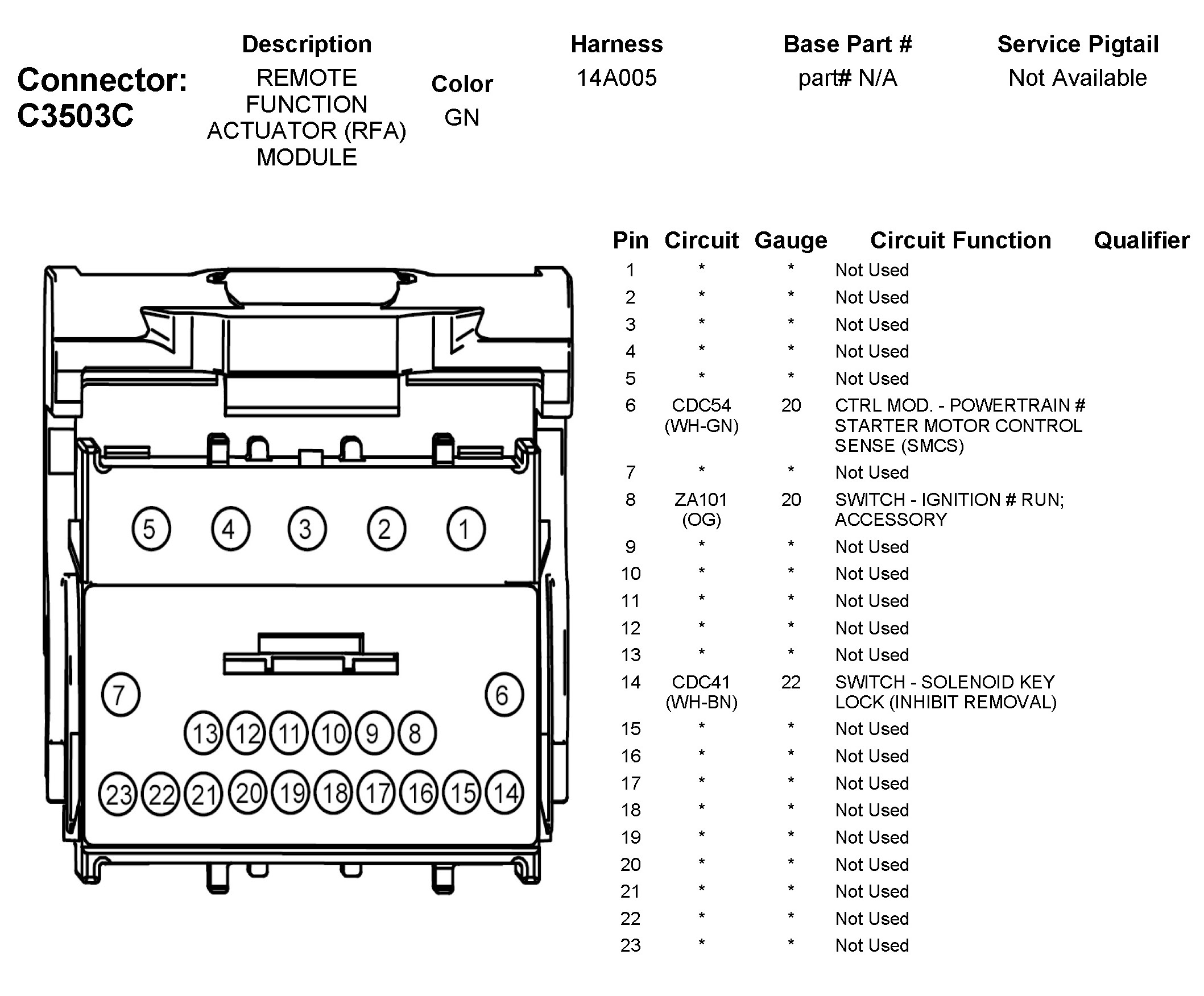 Connector: C3503C

| Description | Color | Harness | Base Part # | Service Pigtail |
|---|---|---|---|---|
| REMOTE FUNCTION ACTUATOR (RFA) MODULE | GN | 14A005 | part# N/A | Not Available |

5 4 3 2 1
7 6
13 12 11 10 9 8
23 22 21 20 19 18 17 16 15 14

| Pin | Circuit | Gauge | Circuit Function | Qualifier |
|---|---|---|---|---|
| 1 | * | * | Not Used | |
| 2 | * | * | Not Used | |
| 3 | * | * | Not Used | |
| 4 | * | * | Not Used | |
| 5 | * | * | Not Used | |
| 6 | CDC54 (WH-GN) | 20 | CTRL MOD. - POWERTRAIN # STARTER MOTOR CONTROL SENSE (SMCS) | |
| 7 | * | * | Not Used | |
| 8 | ZA101 (OG) | 20 | SWITCH - IGNITION # RUN; ACCESSORY | |
| 9 | * | * | Not Used | |
| 10 | * | * | Not Used | |
| 11 | * | * | Not Used | |
| 12 | * | * | Not Used | |
| 13 | * | * | Not Used | |
| 14 | CDC41 (WH-BN) | 22 | SWITCH - SOLENOID KEY LOCK (INHIBIT REMOVAL) | |
| 15 | * | * | Not Used | |
| 16 | * | * | Not Used | |
| 17 | * | * | Not Used | |
| 18 | * | * | Not Used | |
| 19 | * | * | Not Used | |
| 20 | * | * | Not Used | |
| 21 | * | * | Not Used | |
| 22 | * | * | Not Used | |
| 23 | * | * | Not Used | |